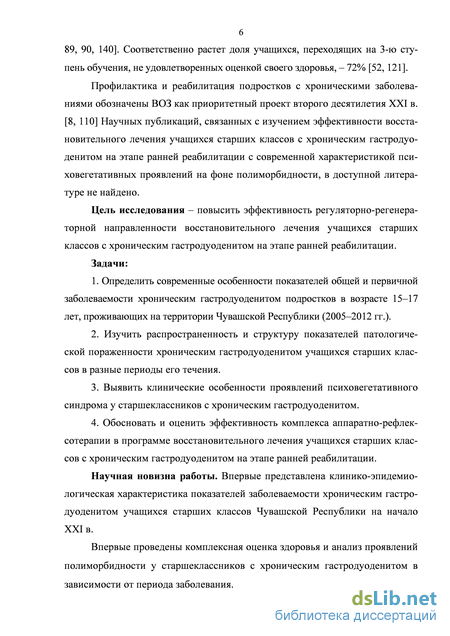 6

89, 90, 140]. Соответственно растет доля учащихся, переходящих на 3-ю ступень обучения, не удовлетворенных оценкой своего здоровья, – 72% [52, 121].

Профилактика и реабилитация подростков с хроническими заболеваниями обозначены ВОЗ как приоритетный проект второго десятилетия XXI в. [8, 110] Научных публикаций, связанных с изучением эффективности восстановительного лечения учащихся старших классов с хроническим гастродуоденитом на этапе ранней реабилитации с современной характеристикой психовегетативных проявлений на фоне полиморбидности, в доступной литературе не найдено.

Цель исследования – повысить эффективность регуляторно-регенераторной направленности восстановительного лечения учащихся старших классов с хроническим гастродуоденитом на этапе ранней реабилитации.

Задачи:

1. Определить современные особенности показателей общей и первичной заболеваемости хроническим гастродуоденитом подростков в возрасте 15–17 лет, проживающих на территории Чувашской Республики (2005–2012 гг.).

2. Изучить распространенность и структуру показателей патологической пораженности хроническим гастродуоденитом учащихся старших классов в разные периоды его течения.

3. Выявить клинические особенности проявлений психовегетативного синдрома у старшеклассников с хроническим гастродуоденитом.

4. Обосновать и оценить эффективность комплекса аппаратно-рефлексотерапии в программе восстановительного лечения учащихся старших классов с хроническим гастродуоденитом на этапе ранней реабилитации.

Научная новизна работы. Впервые представлена клинико-эпидемиологическая характеристика показателей заболеваемости хроническим гастродуоденитом учащихся старших классов Чувашской Республики на начало XXI в.

Впервые проведены комплексная оценка здоровья и анализ проявлений полиморбидности у старшеклассников с хроническим гастродуоденитом в зависимости от периода заболевания.

dsLib.net
библиотека диссертаций